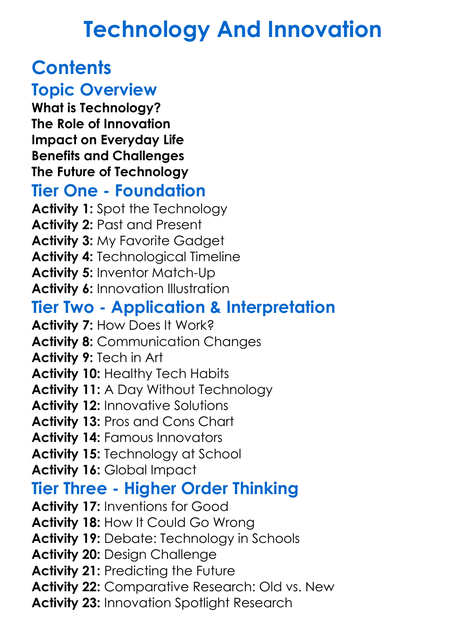 Technology And Innovation

Contents

Topic Overview

What is Technology?
The Role of Innovation
Impact on Everyday Life
Benefits and Challenges
The Future of Technology

Tier One - Foundation

Activity 1: Spot the Technology
Activity 2: Past and Present
Activity 3: My Favorite Gadget
Activity 4: Technological Timeline
Activity 5: Inventor Match-Up
Activity 6: Innovation Illustration

Tier Two - Application & Interpretation

Activity 7: How Does It Work?
Activity 8: Communication Changes
Activity 9: Tech in Art
Activity 10: Healthy Tech Habits
Activity 11: A Day Without Technology
Activity 12: Innovative Solutions
Activity 13: Pros and Cons Chart
Activity 14: Famous Innovators
Activity 15: Technology at School
Activity 16: Global Impact

Tier Three - Higher Order Thinking

Activity 17: Inventions for Good
Activity 18: How It Could Go Wrong
Activity 19: Debate: Technology in Schools
Activity 20: Design Challenge
Activity 21: Predicting the Future
Activity 22: Comparative Research: Old vs. New
Activity 23: Innovation Spotlight Research